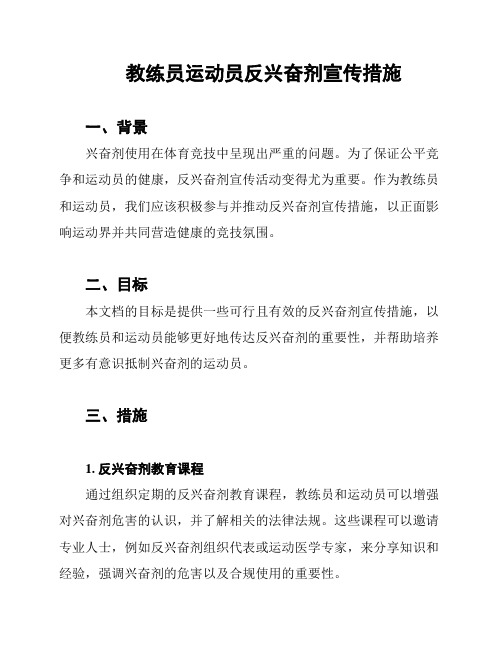 教练员运动员反兴奋剂宣传措施

一、背景

兴奋剂使用在体育竞技中呈现出严重的问题。为了保证公平竞争和运动员的健康，反兴奋剂宣传活动变得尤为重要。作为教练员和运动员，我们应该积极参与并推动反兴奋剂宣传措施，以正面影响运动界并共同营造健康的竞技氛围。

二、目标

本文档的目标是提供一些可行且有效的反兴奋剂宣传措施，以便教练员和运动员能够更好地传达反兴奋剂的重要性，并帮助培养更多有意识抵制兴奋剂的运动员。

三、措施

1. 反兴奋剂教育课程

通过组织定期的反兴奋剂教育课程，教练员和运动员可以增强对兴奋剂危害的认识，并了解相关的法律法规。这些课程可以邀请专业人士，例如反兴奋剂组织代表或运动医学专家，来分享知识和经验，强调兴奋剂的危害以及合规使用的重要性。